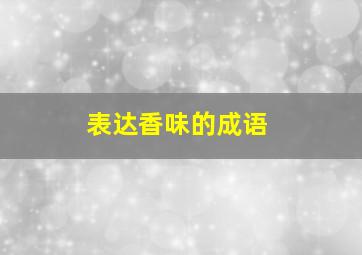 表达香味的成语